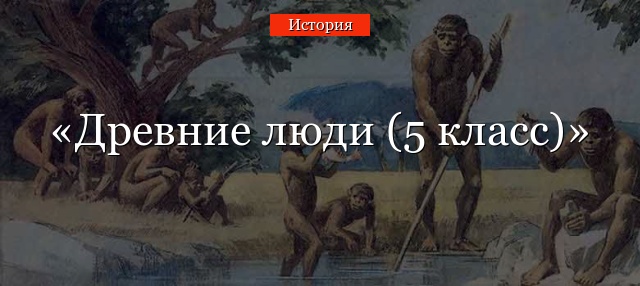 История

«Древние люди (5 класс)»